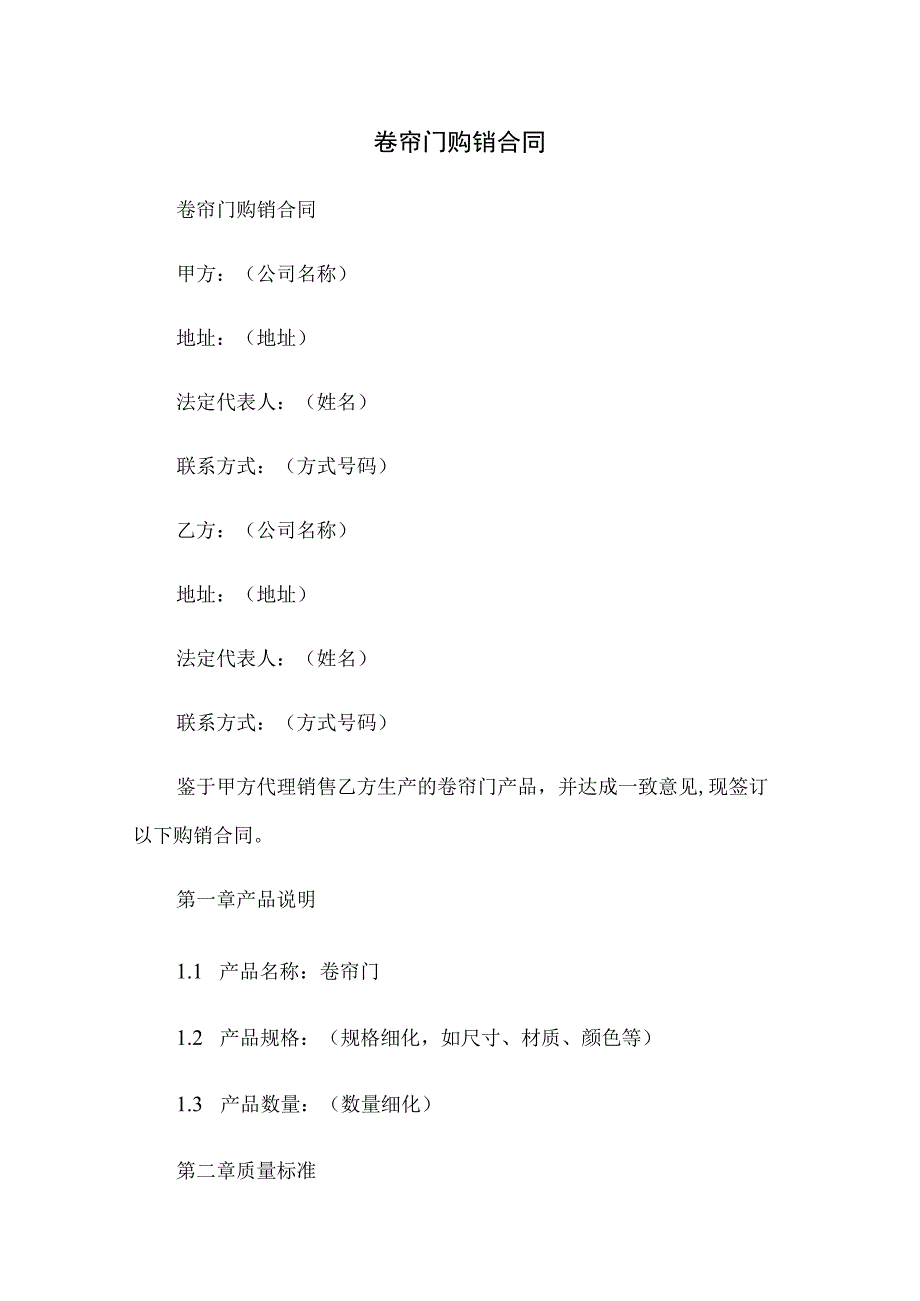 卷帘门购销合同

卷帘门购销合同

甲方：（公司名称）

地址：（地址）

法定代表人：（姓名）

联系方式：（方式号码）

乙方：（公司名称）

地址：（地址）

法定代表人：（姓名）

联系方式：（方式号码）

鉴于甲方代理销售乙方生产的卷帘门产品，并达成一致意见,现签订以下购销合同。

第一章产品说明

1.1 产品名称：卷帘门

1.2 产品规格：（规格细化，如尺寸、材质、颜色等）

1.3 产品数量：（数量细化）

第二章质量标准